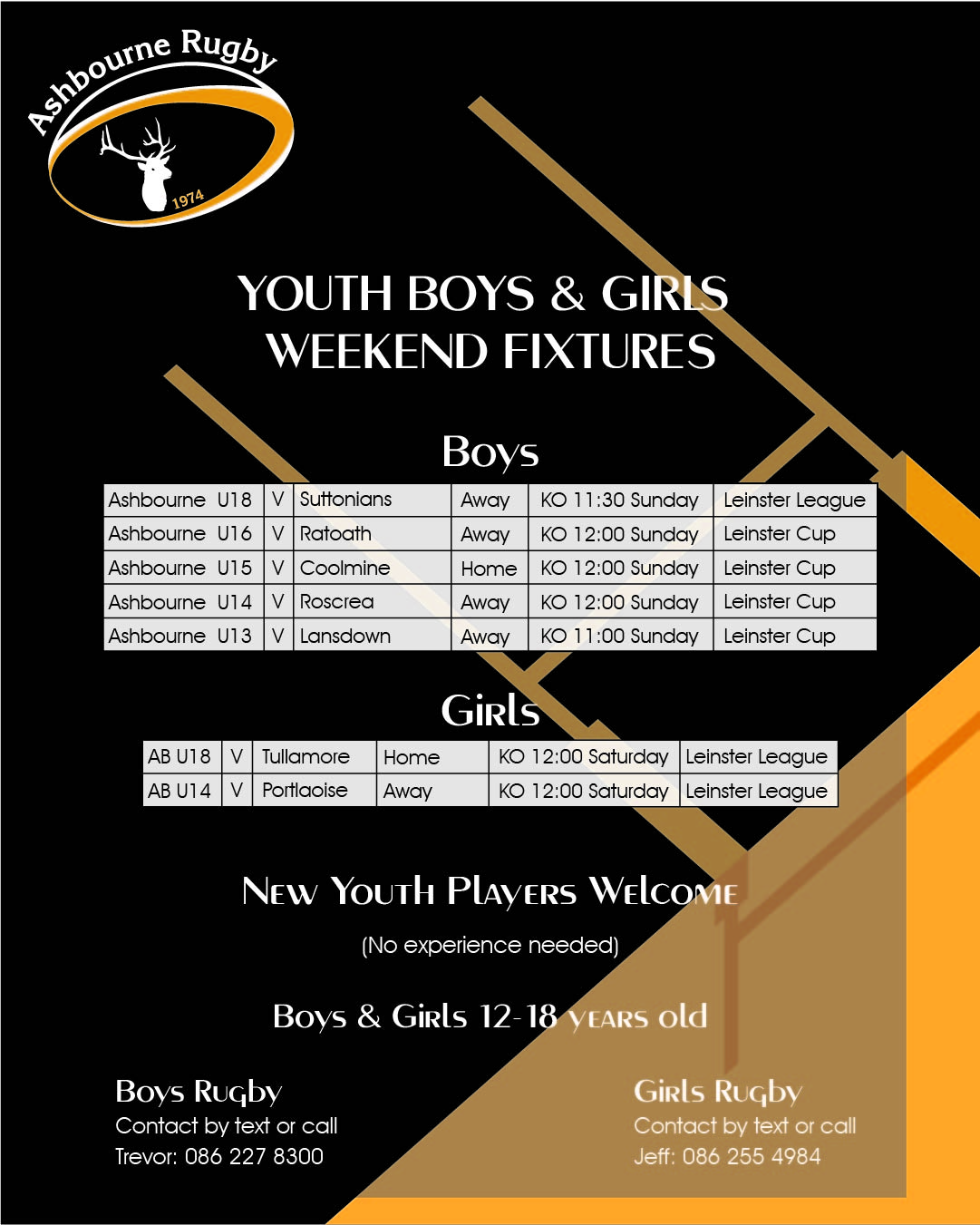 Ashbourne Rugby
1974

YOUTH BOYS & GIRLS
WEEKEND FIXTURES

Boys

| Ashbourne U18 | V | Suttonians | Away | KO 11:30 Sunday | Leinster League |
|---|---|---|---|---|---|
| Ashbourne U16 | V | Ratoath | Away | KO 12:00 Sunday | Leinster Cup |
| Ashbourne U15 | V | Coolmine | Home | KO 12:00 Sunday | Leinster Cup |
| Ashbourne U14 | V | Roscrea | Away | KO 12:00 Sunday | Leinster Cup |
| Ashbourne U13 | V | Lansdown | Away | KO 11:00 Sunday | Leinster Cup |

Girls

| AB U18 | V | Tullamore | Home | KO 12:00 Saturday | Leinster League |
|---|---|---|---|---|---|
| AB U14 | V | Portlaoise | Away | KO 12:00 Saturday | Leinster League |

New Youth Players Welcome

(No experience needed)

Boys & Girls 12-18 years old

Boys Rugby
Contact by text or call
Trevor: 086 227 8300

Girls Rugby
Contact by text or call
Jeff: 086 255 4984